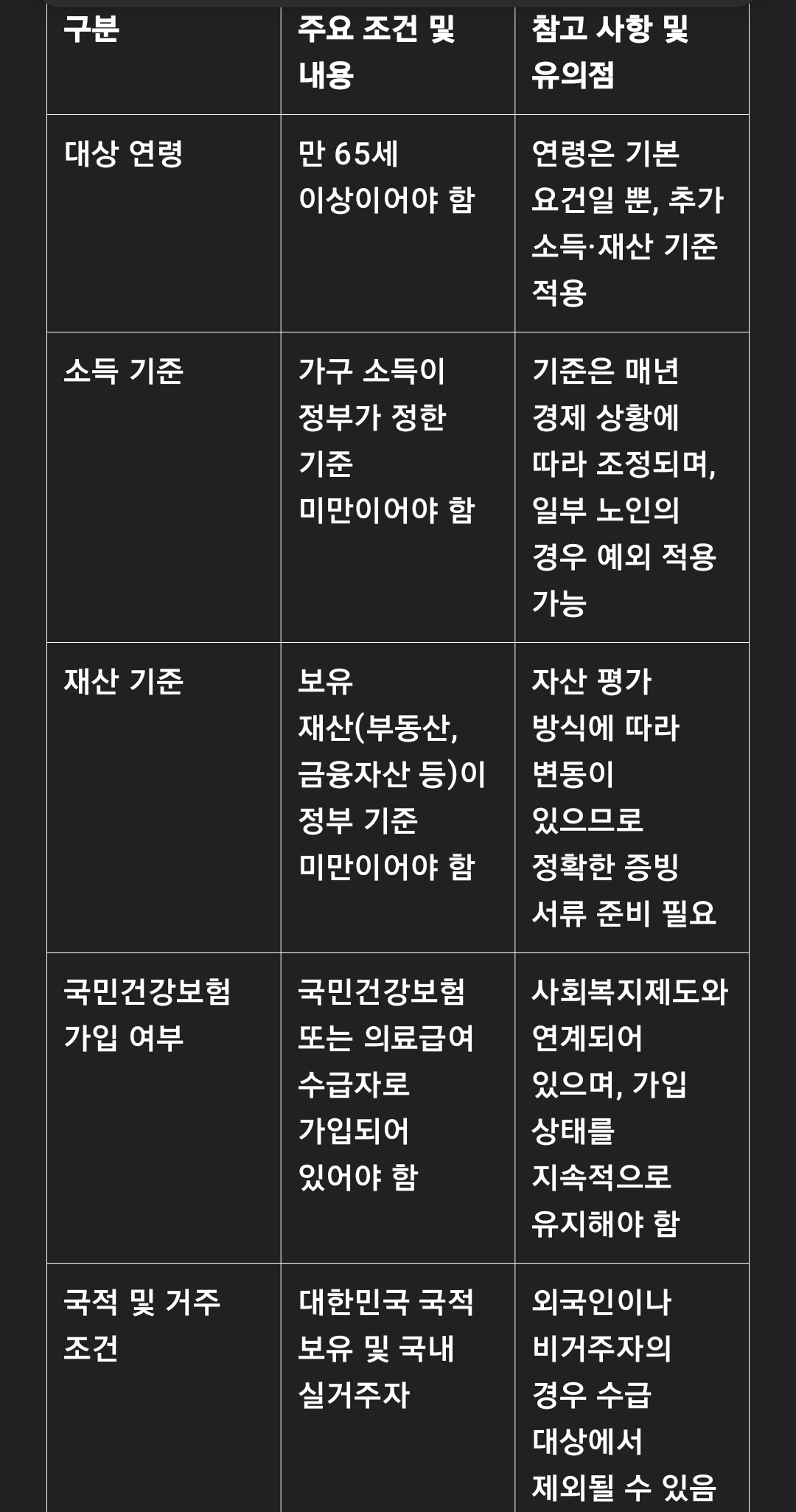 | 구분 | 주요 조건 및 내용 | 참고 사항 및 유의점 |
|---|---|---|
| 대상 연령 | 만 65세 이상이어야 함 | 연령은 기본 요건일 뿐, 추가 소득·재산 기준 적용 |
| 소득 기준 | 가구 소득이 정부가 정한 기준 미만이어야 함 | 기준은 매년 경제 상황에 따라 조정되며, 일부 노인의 경우 예외 적용 가능 |
| 재산 기준 | 보유 재산(부동산, 금융자산 등)이 정부 기준 미만이어야 함 | 자산 평가 방식에 따라 변동이 있으므로 정확한 증빙 서류 준비 필요 |
| 국민건강보험 가입 여부 | 국민건강보험 또는 의료급여 수급자로 가입되어 있어야 함 | 사회복지제도와 연계되어 있으며, 가입 상태를 지속적으로 유지해야 함 |
| 국적 및 거주 조건 | 대한민국 국적 보유 및 국내 실거주자 | 외국인이나 비거주자의 경우 수급 대상에서 제외될 수 있음 |